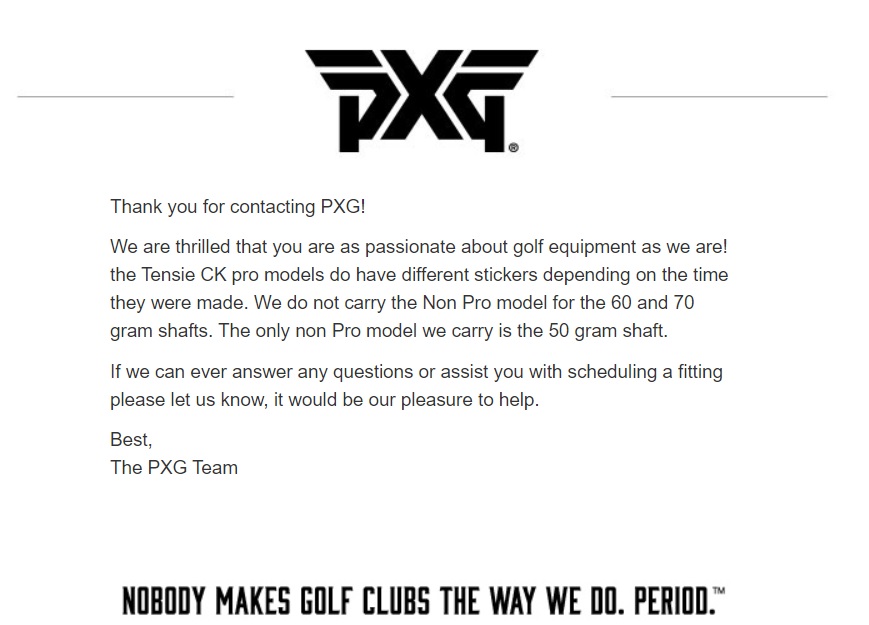 PXG®

Thank you for contacting PXG!

We are thrilled that you are as passionate about golf equipment as we are! the Tensie CK pro models do have different stickers depending on the time they were made. We do not carry the Non Pro model for the 60 and 70 gram shafts. The only non Pro model we carry is the 50 gram shaft.

If we can ever answer any questions or assist you with scheduling a fitting please let us know, it would be our pleasure to help.

Best,
The PXG Team

NOBODY MAKES GOLF CLUBS THE WAY WE DO. PERIOD.™